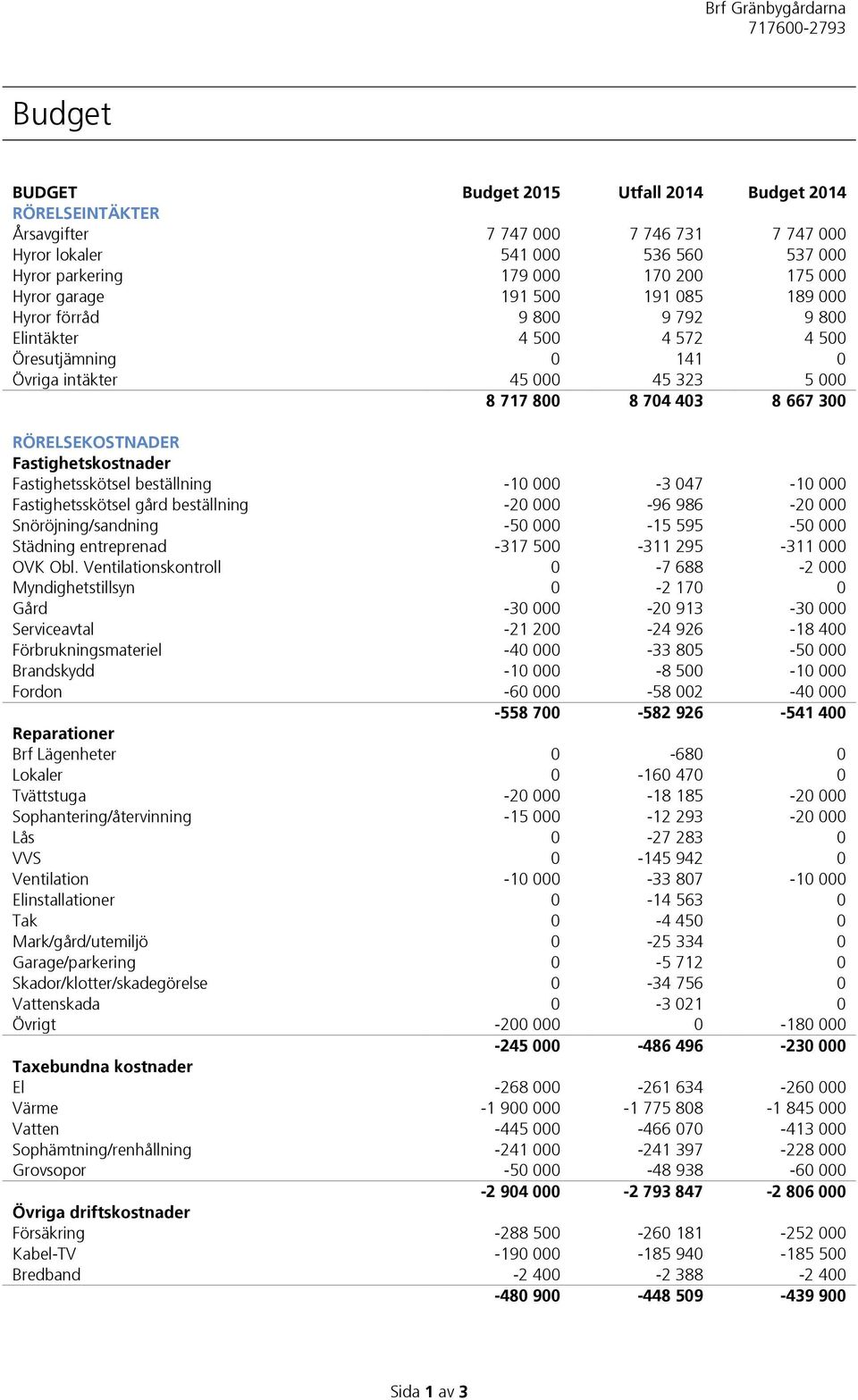 Brf Gränbygårdarna
717600-2793

Budget

| BUDGET | Budget 2015 | Utfall 2014 | Budget 2014 |
|---|---|---|---|
| RÖRELSEINTÄKTER | | | |
| Årsavgifter | 7 747 000 | 7 746 731 | 7 747 000 |
| Hyror lokaler | 541 000 | 536 560 | 537 000 |
| Hyror parkering | 179 000 | 170 200 | 175 000 |
| Hyror garage | 191 500 | 191 085 | 189 000 |
| Hyror förråd | 9 800 | 9 792 | 9 800 |
| Elintäkter | 4 500 | 4 572 | 4 500 |
| Öresutjämning | 0 | 141 | 0 |
| Övriga intäkter | 45 000 | 45 323 | 5 000 |
| | 8 717 800 | 8 704 403 | 8 667 300 |
| RÖRELSEKOSTNADER | | | |
| Fastighetskostnader | | | |
| Fastighetsskötsel beställning | -10 000 | -3 047 | -10 000 |
| Fastighetsskötsel gård beställning | -20 000 | -96 986 | -20 000 |
| Snöröjning/sandning | -50 000 | -15 595 | -50 000 |
| Städning entreprenad | -317 500 | -311 295 | -311 000 |
| OVK Obl. Ventilationskontroll | 0 | -7 688 | -2 000 |
| Myndighetstillsyn | 0 | -2 170 | 0 |
| Gård | -30 000 | -20 913 | -30 000 |
| Serviceavtal | -21 200 | -24 926 | -18 400 |
| Förbrukningsmateriel | -40 000 | -33 805 | -50 000 |
| Brandskydd | -10 000 | -8 500 | -10 000 |
| Fordon | -60 000 | -58 002 | -40 000 |
| | -558 700 | -582 926 | -541 400 |
| Reparationer | | | |
| Brf Lägenheter | 0 | -680 | 0 |
| Lokaler | 0 | -160 470 | 0 |
| Tvättstuga | -20 000 | -18 185 | -20 000 |
| Sophantering/återvinning | -15 000 | -12 293 | -20 000 |
| Lås | 0 | -27 283 | 0 |
| VVS | 0 | -145 942 | 0 |
| Ventilation | -10 000 | -33 807 | -10 000 |
| Elinstallationer | 0 | -14 563 | 0 |
| Tak | 0 | -4 450 | 0 |
| Mark/gård/utemiljö | 0 | -25 334 | 0 |
| Garage/parkering | 0 | -5 712 | 0 |
| Skador/klotter/skadegörelse | 0 | -34 756 | 0 |
| Vattenskada | 0 | -3 021 | 0 |
| Övrigt | -200 000 | 0 | -180 000 |
| | -245 000 | -486 496 | -230 000 |
| Taxebundna kostnader | | | |
| El | -268 000 | -261 634 | -260 000 |
| Värme | -1 900 000 | -1 775 808 | -1 845 000 |
| Vatten | -445 000 | -466 070 | -413 000 |
| Sophämtning/renhållning | -241 000 | -241 397 | -228 000 |
| Grovsopor | -50 000 | -48 938 | -60 000 |
| | -2 904 000 | -2 793 847 | -2 806 000 |
| Övriga driftskostnader | | | |
| Försäkring | -288 500 | -260 181 | -252 000 |
| Kabel-TV | -190 000 | -185 940 | -185 500 |
| Bredband | -2 400 | -2 388 | -2 400 |
| | -480 900 | -448 509 | -439 900 |

Sida 1 av 3